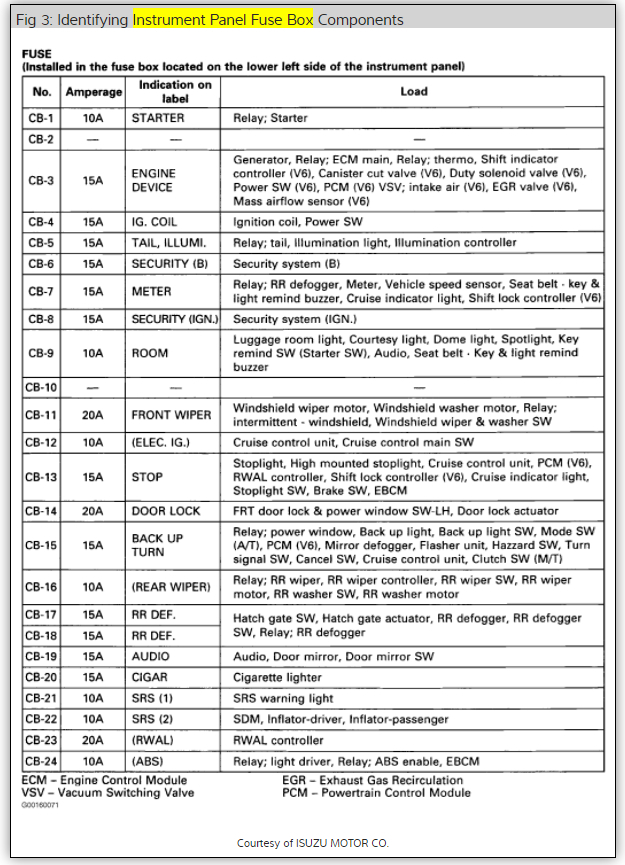 Fig 3: Identifying Instrument Panel Fuse Box Components

FUSE
(Installed in the fuse box located on the lower left side of the instrument panel)

| No. | Amperage | Indication on label | Load |
|---|---|---|---|
| CB-1 | 10A | STARTER | Relay; Starter |
| CB-2 | — | — | — |
| CB-3 | 15A | ENGINE DEVICE | Generator, Relay; ECM main, Relay; thermo, Shift indicator controller (V6), Canister cut valve (V6), Duty solenoid valve (V6), Power SW (V6), PCM (V6) VSV; intake air (V6), EGR valve (V6), Mass airflow sensor (V6) |
| CB-4 | 15A | IG. COIL | Ignition coil, Power SW |
| CB-5 | 15A | TAIL, ILLUMI. | Relay; tail, Illumination light, Illumination controller |
| CB-6 | 15A | SECURITY (B) | Security system (B) |
| CB-7 | 15A | METER | Relay; RR defogger, Meter, Vehicle speed sensor, Seat belt · key & light remind buzzer, Cruise indicator light, Shift lock controller (V6) |
| CB-8 | 15A | SECURITY (IGN.) | Security system (IGN.) |
| CB-9 | 10A | ROOM | Luggage room light, Courtesy light, Dome light, Spotlight, Key remind SW (Starter SW), Audio, Seat belt · Key & light remind buzzer |
| CB-10 | — | — | — |
| CB-11 | 20A | FRONT WIPER | Windshield wiper motor, Windshield washer motor, Relay; intermittent - windshield, Windshield wiper & washer SW |
| CB-12 | 10A | (ELEC. IG.) | Cruise control unit, Cruise control main SW |
| CB-13 | 15A | STOP | Stoplight, High mounted stoplight, Cruise control unit, PCM (V6), RWAL controller, Shift lock controller (V6), Cruise indicator light, Stoplight SW, Brake SW, EBCM |
| CB-14 | 20A | DOOR LOCK | FRT door lock & power window SW-LH, Door lock actuator |
| CB-15 | 15A | BACK UP TURN | Relay; power window, Back up light, Back up light SW, Mode SW (A/T), PCM (V6), Mirror defogger, Flasher unit, Hazzard SW, Turn signal SW, Cancel SW, Cruise control unit, Clutch SW (M/T) |
| CB-16 | 10A | (REAR WIPER) | Relay; RR wiper, RR wiper controller, RR wiper SW, RR wiper motor, RR washer SW, RR washer motor |
| CB-17 | 15A | RR DEF. | Hatch gate SW, Hatch gate actuator, RR defogger, RR defogger SW, Relay; RR defogger |
| CB-18 | 15A | RR DEF. | |
| CB-19 | 15A | AUDIO | Audio, Door mirror, Door mirror SW |
| CB-20 | 15A | CIGAR | Cigarette lighter |
| CB-21 | 10A | SRS (1) | SRS warning light |
| CB-22 | 10A | SRS (2) | SDM, Inflator-driver, Inflator-passenger |
| CB-23 | 20A | (RWAL) | RWAL controller |
| CB-24 | 10A | (ABS) | Relay; light driver, Relay; ABS enable, EBCM |

ECM – Engine Control Module
VSV – Vacuum Switching Valve
EGR – Exhaust Gas Recirculation
PCM – Powertrain Control Module
G00160071

Courtesy of ISUZU MOTOR CO.